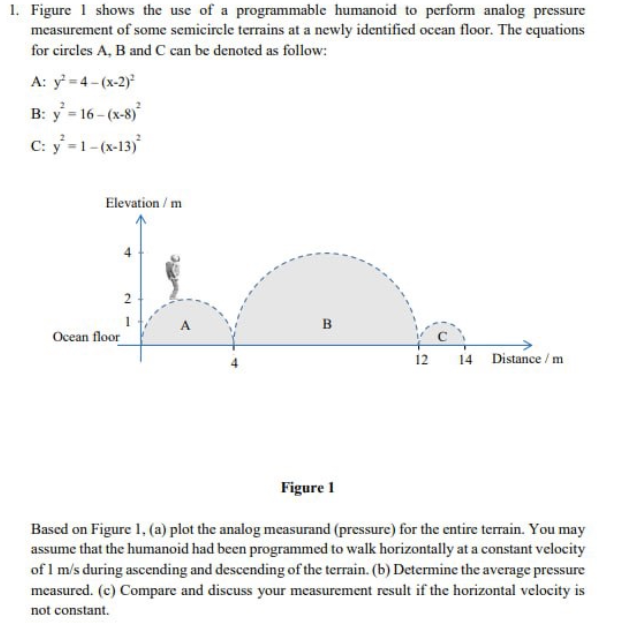 1. Figure 1 shows the use of a programmable humanoid to perform analog pressure measurement of some semicircle terrains at a newly identified ocean floor. The equations for circles A, B and C can be denoted as follow:

A: $y^2 = 4 - (x-2)^2$

B: $y^2 = 16 - (x-8)^2$

C: $y^2 = 1 - (x-13)^2$

Elevation / m

4

2

1

Ocean floor

A

B

C

4

12

14

Distance / m

Figure 1

Based on Figure 1, (a) plot the analog measurand (pressure) for the entire terrain. You may assume that the humanoid had been programmed to walk horizontally at a constant velocity of 1 m/s during ascending and descending of the terrain. (b) Determine the average pressure measured. (c) Compare and discuss your measurement result if the horizontal velocity is not constant.